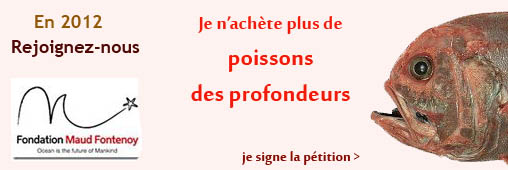 En 2012
Rejoignez-nous

Fondation Maud Fontenoy
Ocean is the future of Mankind

Je n'achète plus de
poissons
des profondeurs

je signe la pétition >